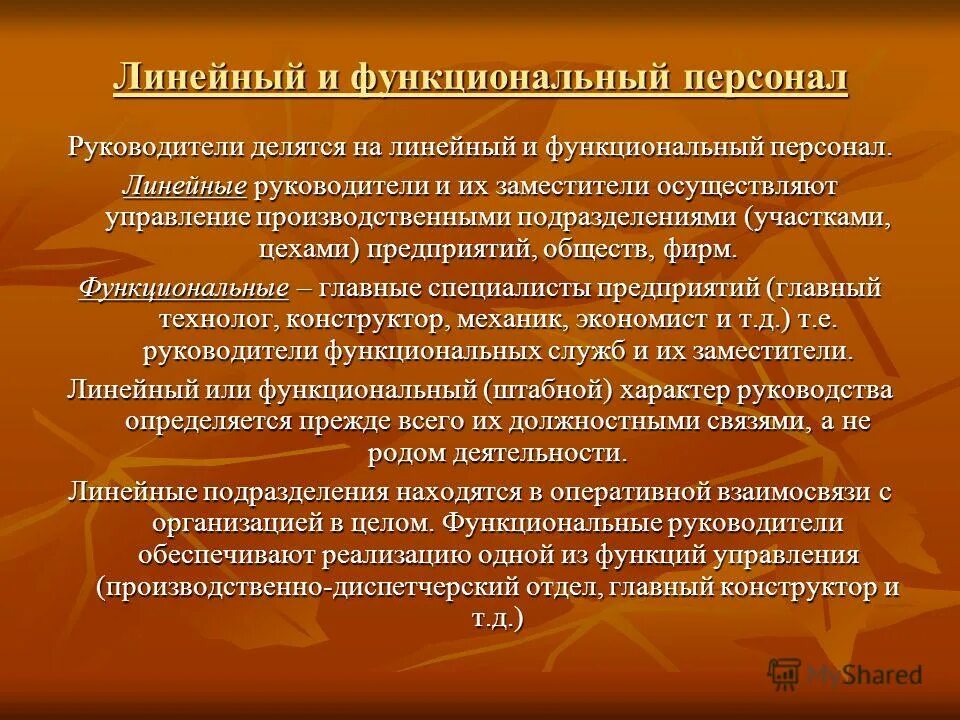 Линейный и функциональный персонал

Руководители делятся на линейный и функциональный персонал.

Линейные руководители и их заместители осуществляют управление производственными подразделениями (участками, цехами) предприятий, обществ, фирм.

Функциональные – главные специалисты предприятий (главный технолог, конструктор, механик, экономист и т.д.) т.е. руководители функциональных служб и их заместители.

Линейный или функциональный (штабной) характер руководства определяется прежде всего их должностными связями, а не родом деятельности.

Линейные подразделения находятся в оперативной взаимосвязи с организацией в целом. Функциональные руководители обеспечивают реализацию одной из функций управления (производственно-диспетчерский отдел, главный конструктор и т.д.)

MyShared